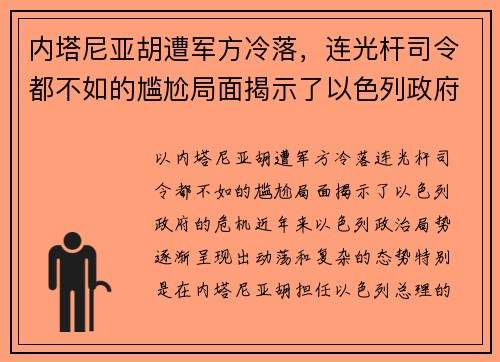 内塔尼亚胡遭军方冷落，连光杆司令都不如的尴尬局面揭示了以色列政府

以内塔尼亚胡遭军方冷落连光杆司令都不如的尴尬局面揭示了以色列政府的危机近年来以色列政治局势逐渐呈现出动荡和复杂的态势特别是在内塔尼亚胡担任以色列总理的